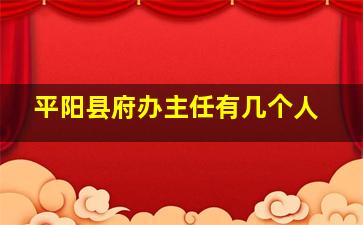 平阳县府办主任有几个人